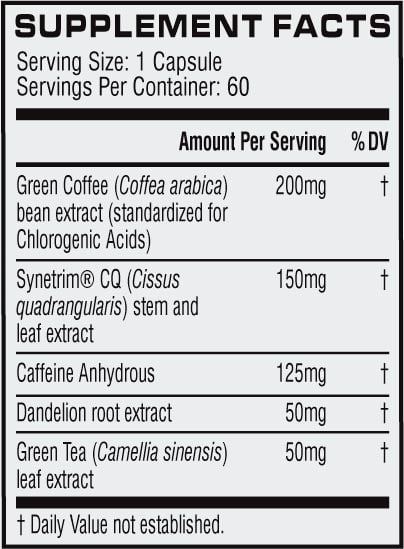 SUPPLEMENT FACTS

Serving Size: 1 Capsule
Servings Per Container: 60

| | Amount Per Serving | % DV |
|---|---|---|
| Green Coffee (Coffea arabica) bean extract (standardized for Chlorogenic Acids) | 200mg | † |
| Synetrim® CQ (Cissus quadrangularis) stem and leaf extract | 150mg | † |
| Caffeine Anhydrous | 125mg | † |
| Dandelion root extract | 50mg | † |
| Green Tea (Camellia sinensis) leaf extract | 50mg | † |

† Daily Value not established.